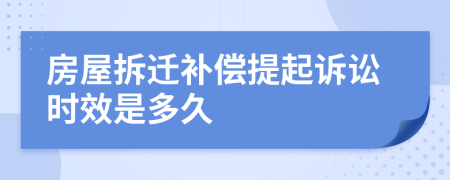 房屋拆迁补偿提起诉讼时效是多久